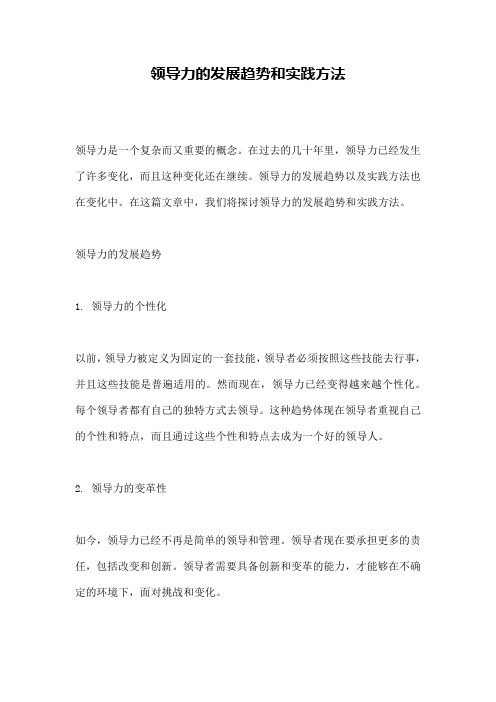 领导力的发展趋势和实践方法

领导力是一个复杂而又重要的概念。在过去的几十年里，领导力已经发生了许多变化，而且这种变化还在继续。领导力的发展趋势以及实践方法也在变化中。在这篇文章中，我们将探讨领导力的发展趋势和实践方法。

领导力的发展趋势

1. 领导力的个性化

以前，领导力被定义为固定的一套技能，领导者必须按照这些技能去行事，并且这些技能是普遍适用的。然而现在，领导力已经变得越来越个性化。每个领导者都有自己的独特方式去领导。这种趋势体现在领导者重视自己的个性和特点，而且通过这些个性和特点去成为一个好的领导人。

2. 领导力的变革性

如今，领导力已经不再是简单的领导和管理。领导者现在要承担更多的责任，包括改变和创新。领导者需要具备创新和变革的能力，才能够在不确定的环境下，面对挑战和变化。